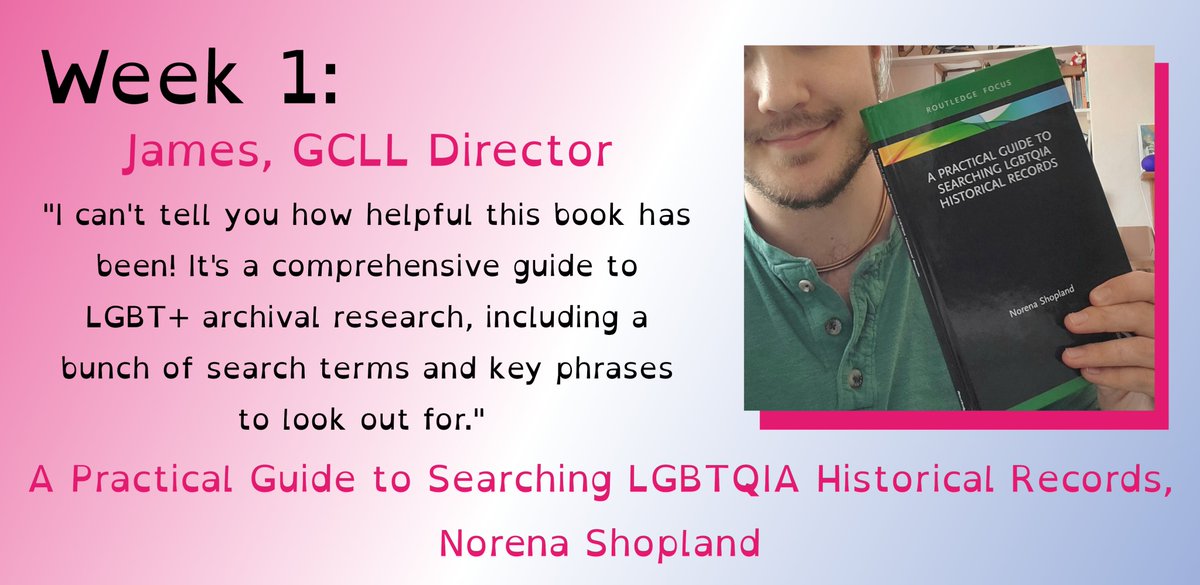 Week 1:

James, GCLL Director

"I can't tell you how helpful this book has been! It's a comprehensive guide to LGBT+ archival research, including a bunch of search terms and key phrases to look out for."

ROUTLEDGE FOCUS

A PRACTICAL GUIDE TO SEARCHING LGBTQIA HISTORICAL RECORDS

Norena Shopland

A Practical Guide to Searching LGBTQIA Historical Records, Norena Shopland